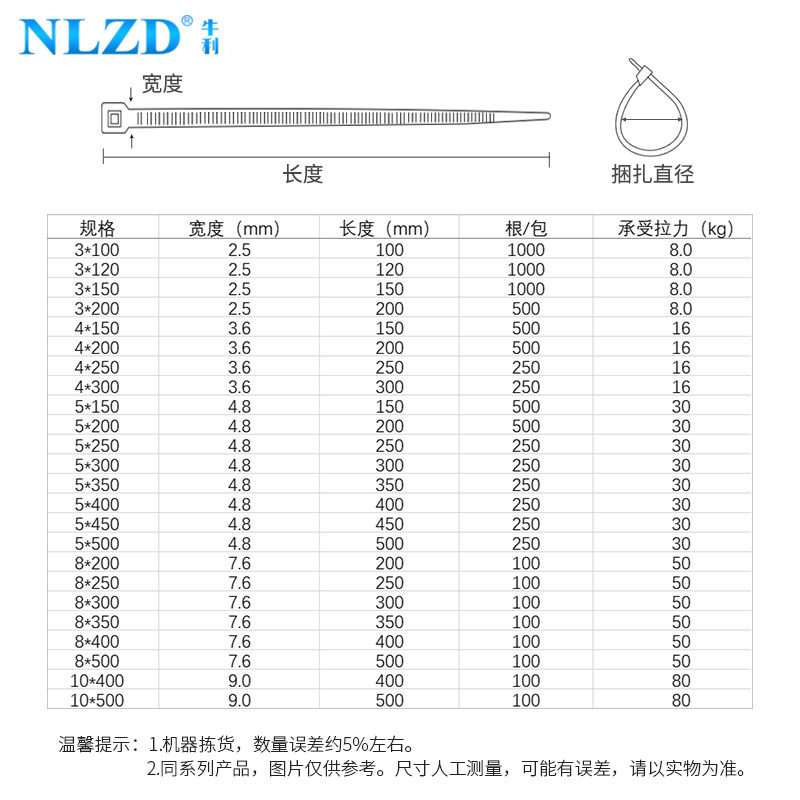 NLZD® 牛利

宽度

长度

捆扎直径

| 规格 | 宽度（mm） | 长度（mm） | 根/包 | 承受拉力（kg） |
|---|---|---|---|---|
| 3*100 | 2.5 | 100 | 1000 | 8.0 |
| 3*120 | 2.5 | 120 | 1000 | 8.0 |
| 3*150 | 2.5 | 150 | 1000 | 8.0 |
| 3*200 | 2.5 | 200 | 500 | 8.0 |
| 4*150 | 3.6 | 150 | 500 | 16 |
| 4*200 | 3.6 | 200 | 500 | 16 |
| 4*250 | 3.6 | 250 | 250 | 16 |
| 4*300 | 3.6 | 300 | 250 | 16 |
| 5*150 | 4.8 | 150 | 500 | 30 |
| 5*200 | 4.8 | 200 | 500 | 30 |
| 5*250 | 4.8 | 250 | 250 | 30 |
| 5*300 | 4.8 | 300 | 250 | 30 |
| 5*350 | 4.8 | 350 | 250 | 30 |
| 5*400 | 4.8 | 400 | 250 | 30 |
| 5*450 | 4.8 | 450 | 250 | 30 |
| 5*500 | 4.8 | 500 | 250 | 30 |
| 8*200 | 7.6 | 200 | 100 | 50 |
| 8*250 | 7.6 | 250 | 100 | 50 |
| 8*300 | 7.6 | 300 | 100 | 50 |
| 8*350 | 7.6 | 350 | 100 | 50 |
| 8*400 | 7.6 | 400 | 100 | 50 |
| 8*500 | 7.6 | 500 | 100 | 50 |
| 10*400 | 9.0 | 400 | 100 | 80 |
| 10*500 | 9.0 | 500 | 100 | 80 |

温馨提示：1.机器拣货，数量误差约5%左右。
2.同系列产品，图片仅供参考。尺寸人工测量，可能有误差，请以实物为准。